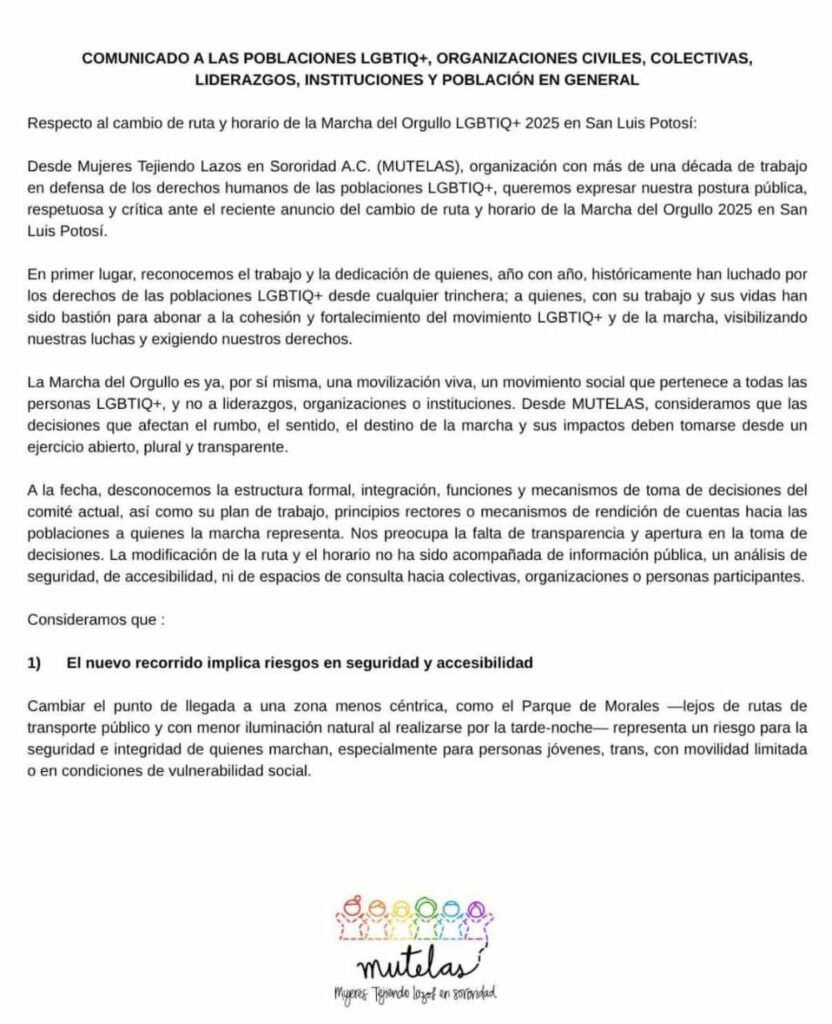 COMUNICADO A LAS POBLACIONES LGBTIQ+, ORGANIZACIONES CIVILES, COLECTIVAS, LIDERAZGOS, INSTITUCIONES Y POBLACIÓN EN GENERAL

Respecto al cambio de ruta y horario de la Marcha del Orgullo LGBTIQ+ 2025 en San Luis Potosí:

Desde Mujeres Tejiendo Lazos en Sororidad A.C. (MUTELAS), organización con más de una década de trabajo en defensa de los derechos humanos de las poblaciones LGBTIQ+, queremos expresar nuestra postura pública, respetuosa y crítica ante el reciente anuncio del cambio de ruta y horario de la Marcha del Orgullo 2025 en San Luis Potosí.

En primer lugar, reconocemos el trabajo y la dedicación de quienes, año con año, históricamente han luchado por los derechos de las poblaciones LGBTIQ+ desde cualquier trinchera; a quienes, con su trabajo y sus vidas han sido bastión para abonar a la cohesión y fortalecimiento del movimiento LGBTIQ+ y de la marcha, visibilizando nuestras luchas y exigiendo nuestros derechos.

La Marcha del Orgullo es ya, por sí misma, una movilización viva, un movimiento social que pertenece a todas las personas LGBTIQ+, y no a liderazgos, organizaciones o instituciones. Desde MUTELAS, consideramos que las decisiones que afectan el rumbo, el sentido, el destino de la marcha y sus impactos deben tomarse desde un ejercicio abierto, plural y transparente.

A la fecha, desconocemos la estructura formal, integración, funciones y mecanismos de toma de decisiones del comité actual, así como su plan de trabajo, principios rectores o mecanismos de rendición de cuentas hacia las poblaciones a quienes la marcha representa. Nos preocupa la falta de transparencia y apertura en la toma de decisiones. La modificación de la ruta y el horario no ha sido acompañada de información pública, un análisis de seguridad, de accesibilidad, ni de espacios de consulta hacia colectivas, organizaciones o personas participantes.

Consideramos que :

1) El nuevo recorrido implica riesgos en seguridad y accesibilidad

Cambiar el punto de llegada a una zona menos céntrica, como el Parque de Morales —lejos de rutas de transporte público y con menor iluminación natural al realizarse por la tarde-noche— representa un riesgo para la seguridad e integridad de quienes marchan, especialmente para personas jóvenes, trans, con movilidad limitada o en condiciones de vulnerabilidad social.

mutelas
Mujeres Tejiendo lazos en sororidad